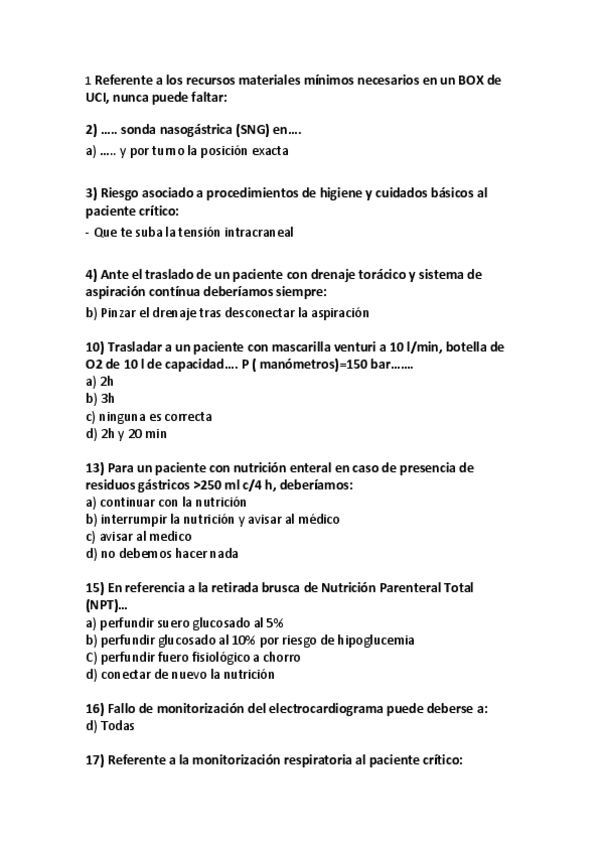 1 Referente a los recursos materiales mínimos necesarios en un BOX de UCI, nunca puede faltar:

2) ….. sonda nasogástrica (SNG) en….
a) ….. y por turno la posición exacta

3) Riesgo asociado a procedimientos de higiene y cuidados básicos al paciente crítico:
- Que te suba la tensión intracraneal

4) Ante el traslado de un paciente con drenaje torácico y sistema de aspiración contínua deberíamos siempre:
b) Pinzar el drenaje tras desconectar la aspiración

10) Trasladar a un paciente con mascarilla venturi a 10 l/min, botella de O2 de 10 l de capacidad…. P ( manómetros)=150 bar…….
a) 2h
b) 3h
c) ninguna es correcta
d) 2h y 20 min

13) Para un paciente con nutrición enteral en caso de presencia de residuos gástricos >250 ml c/4 h, deberíamos:
a) continuar con la nutrición
b) interrumpir la nutrición y avisar al médico
c) avisar al medico
d) no debemos hacer nada

15) En referencia a la retirada brusca de Nutrición Parenteral Total (NPT)…
a) perfundir suero glucosado al 5%
b) perfundir glucosado al 10% por riesgo de hipoglucemia
C) perfundir fuero fisiológico a chorro
d) conectar de nuevo la nutrición

16) Fallo de monitorización del electrocardiograma puede deberse a:
d) Todas

17) Referente a la monitorización respiratoria al paciente crítico: